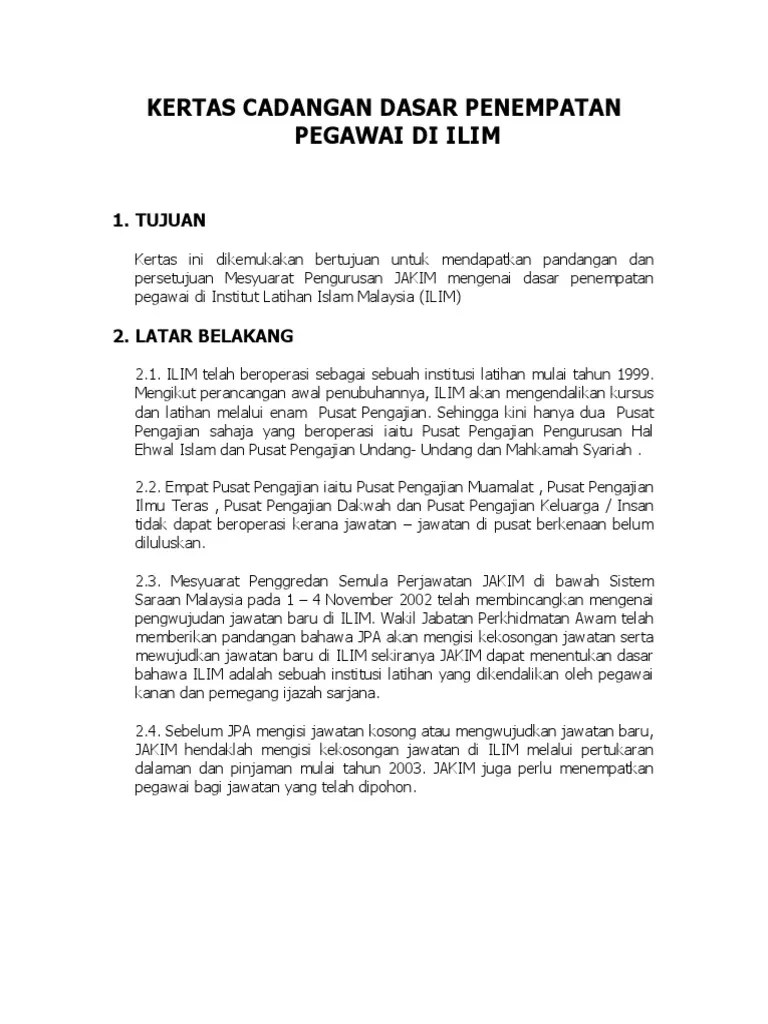 KERTAS CADANGAN DASAR PENEMPATAN PEGAWAI DI ILIM

1. TUJUAN

Kertas ini dikemukakan bertujuan untuk mendapatkan pandangan dan persetujuan Mesyuarat Pengurusan JAKIM mengenai dasar penempatan pegawai di Institut Latihan Islam Malaysia (ILIM)

2. LATAR BELAKANG

2.1. ILIM telah beroperasi sebagai sebuah institusi latihan mulai tahun 1999. Mengikut perancangan awal penubuhannya, ILIM akan mengendalikan kursus dan latihan melalui enam Pusat Pengajian. Sehingga kini hanya dua Pusat Pengajian sahaja yang beroperasi iaitu Pusat Pengajian Pengurusan Hal Ehwal Islam dan Pusat Pengajian Undang- Undang dan Mahkamah Syariah .

2.2. Empat Pusat Pengajian iaitu Pusat Pengajian Muamalat , Pusat Pengajian Ilmu Teras , Pusat Pengajian Dakwah dan Pusat Pengajian Keluarga / Insan tidak dapat beroperasi kerana jawatan – jawatan di pusat berkenaan belum diluluskan.

2.3. Mesyuarat Penggredan Semula Perjawatan JAKIM di bawah Sistem Saraan Malaysia pada 1 – 4 November 2002 telah membincangkan mengenai pengwujudan jawatan baru di ILIM. Wakil Jabatan Perkhidmatan Awam telah memberikan pandangan bahawa JPA akan mengisi kekosongan jawatan serta mewujudkan jawatan baru di ILIM sekiranya JAKIM dapat menentukan dasar bahawa ILIM adalah sebuah institusi latihan yang dikendalikan oleh pegawai kanan dan pemegang ijazah sarjana.

2.4. Sebelum JPA mengisi jawatan kosong atau mengwujudkan jawatan baru, JAKIM hendaklah mengisi kekosongan jawatan di ILIM melalui pertukaran dalaman dan pinjaman mulai tahun 2003. JAKIM juga perlu menempatkan pegawai bagi jawatan yang telah dipohon.